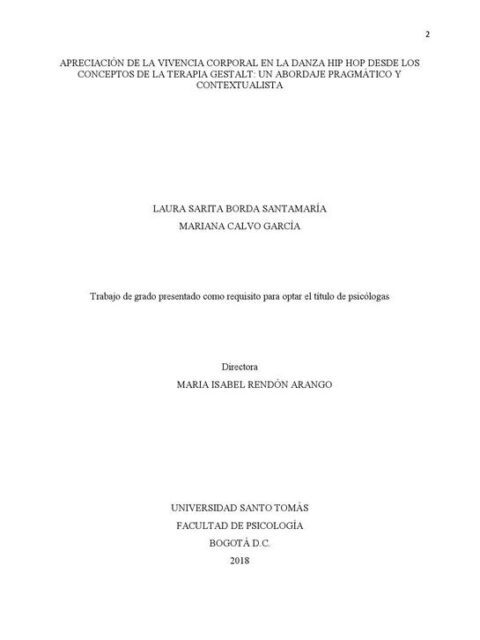 2

APRECIACIÓN DE LA VIVENCIA CORPORAL EN LA DANZA HIP HOP DESDE LOS CONCEPTOS DE LA TERAPIA GESTALT: UN ABORDAJE PRAGMÁTICO Y CONTEXTUALISTA

LAURA SARITA BORDA SANTAMARÍA
MARIANA CALVO GARCÍA

Trabajo de grado presentado como requisito para optar el título de psicólogas

Directora
MARIA ISABEL RENDÓN ARANGO

UNIVERSIDAD SANTO TOMÁS
FACULTAD DE PSICOLOGÍA
BOGOTÁ D.C.
2018